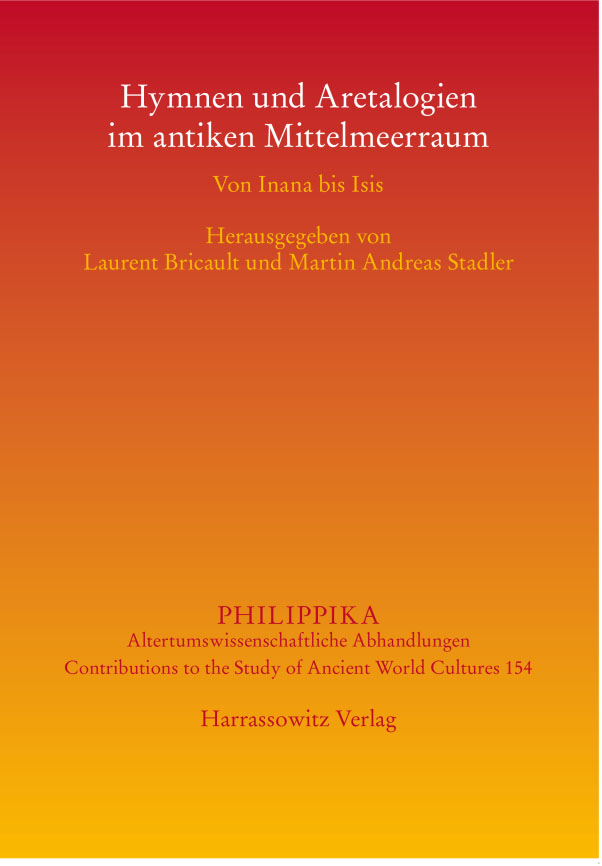 Hymnen und Aretalogien
im antiken Mittelmeerraum

Von Inana bis Isis

Herausgegeben von
Laurent Bricault und Martin Andreas Stadler

PHILIPPIKA
Altertumswissenschaftliche Abhandlungen
Contributions to the Study of Ancient World Cultures 154

Harrassowitz Verlag